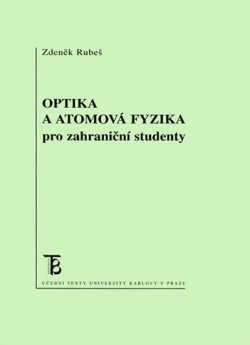 Zdeněk Rubeš

OPTIKA
A ATOMOVÁ FYZIKA
pro zahraniční studenty

UČEBNÍ TEXTY UNIVERZITY KARLOVY V PRAZE